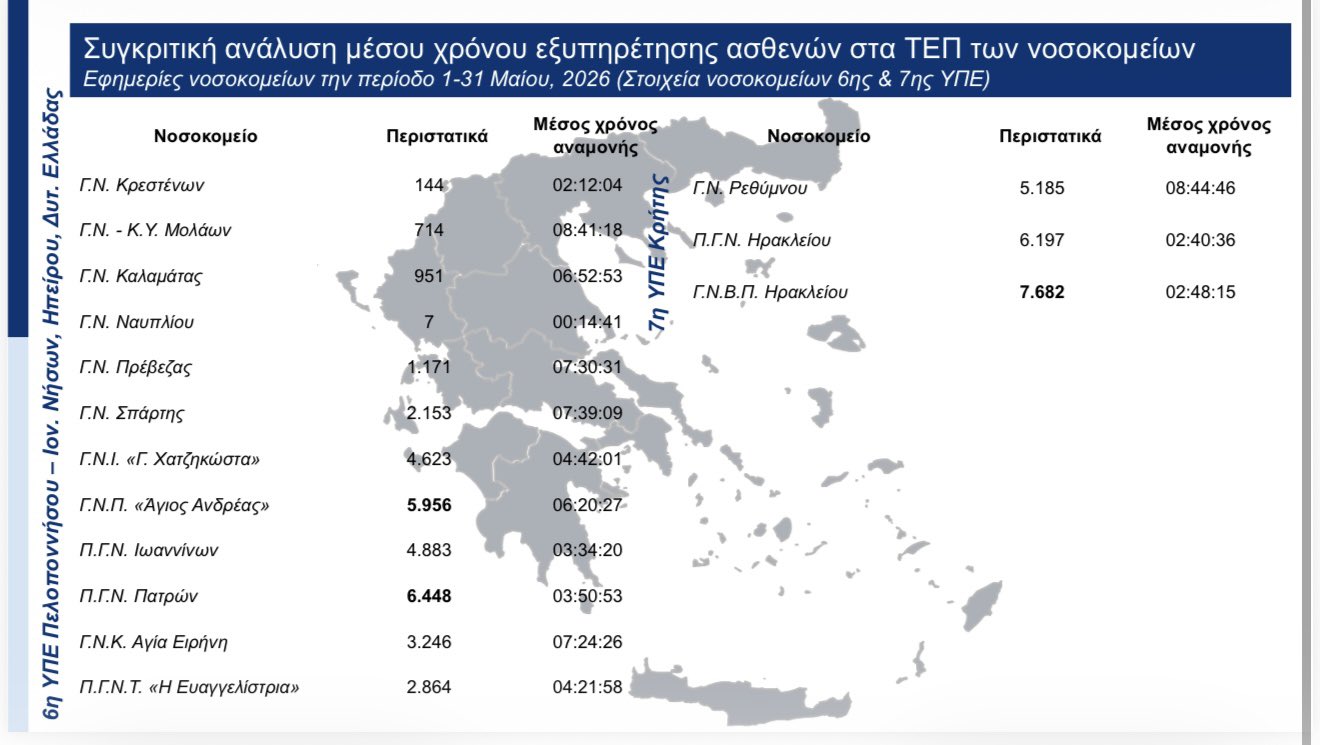 Συγκριτική ανάλυση μέσου χρόνου εξυπηρέτησης ασθενών στα ΤΕΠ των νοσοκομείων
Εφημερίες νοσοκομείων την περίοδο 1-31 Μαΐου, 2026 (Στοιχεία νοσοκομείων 6ης & 7ης ΥΠΕ)

6η ΥΠΕ Πελοποννήσου – Ιον. Νήσων, Ηπείρου, Δυτ. Ελλάδας

| Νοσοκομείο | Περιστατικά | Μέσος χρόνος αναμονής |
|---|---|---|
| Γ.Ν. Κρεστένων | 144 | 02:12:04 |
| Γ.Ν. - Κ.Υ. Μολάων | 714 | 08:41:18 |
| Γ.Ν. Καλαμάτας | 951 | 06:52:53 |
| Γ.Ν. Ναυπλίου | 7 | 00:14:41 |
| Γ.Ν. Πρέβεζας | 1.171 | 07:30:31 |
| Γ.Ν. Σπάρτης | 2.153 | 07:39:09 |
| Γ.Ν.Ι. «Γ. Χατζηκώστα» | 4.623 | 04:42:01 |
| Γ.Ν.Π. «Άγιος Ανδρέας» | 5.956 | 06:20:27 |
| Π.Γ.Ν. Ιωαννίνων | 4.883 | 03:34:20 |
| Π.Γ.Ν. Πατρών | 6.448 | 03:50:53 |
| Γ.Ν.Κ. Αγία Ειρήνη | 3.246 | 07:24:26 |
| Π.Γ.Ν.Τ. «Η Ευαγγελίστρια» | 2.864 | 04:21:58 |

7η ΥΠΕ Κρήτης

| Νοσοκομείο | Περιστατικά | Μέσος χρόνος αναμονής |
|---|---|---|
| Γ.Ν. Ρεθύμνου | 5.185 | 08:44:46 |
| Π.Γ.Ν. Ηρακλείου | 6.197 | 02:40:36 |
| Γ.Ν.Β.Π. Ηρακλείου | 7.682 | 02:48:15 |